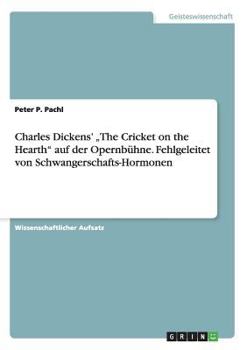 Geisteswissenschaft

Peter P. Pachl

Charles Dickens' „The Cricket on the Hearth" auf der Opernbühne. Fehlgeleitet von Schwangerschafts-Hormonen

Wissenschaftlicher Aufsatz

GRIN